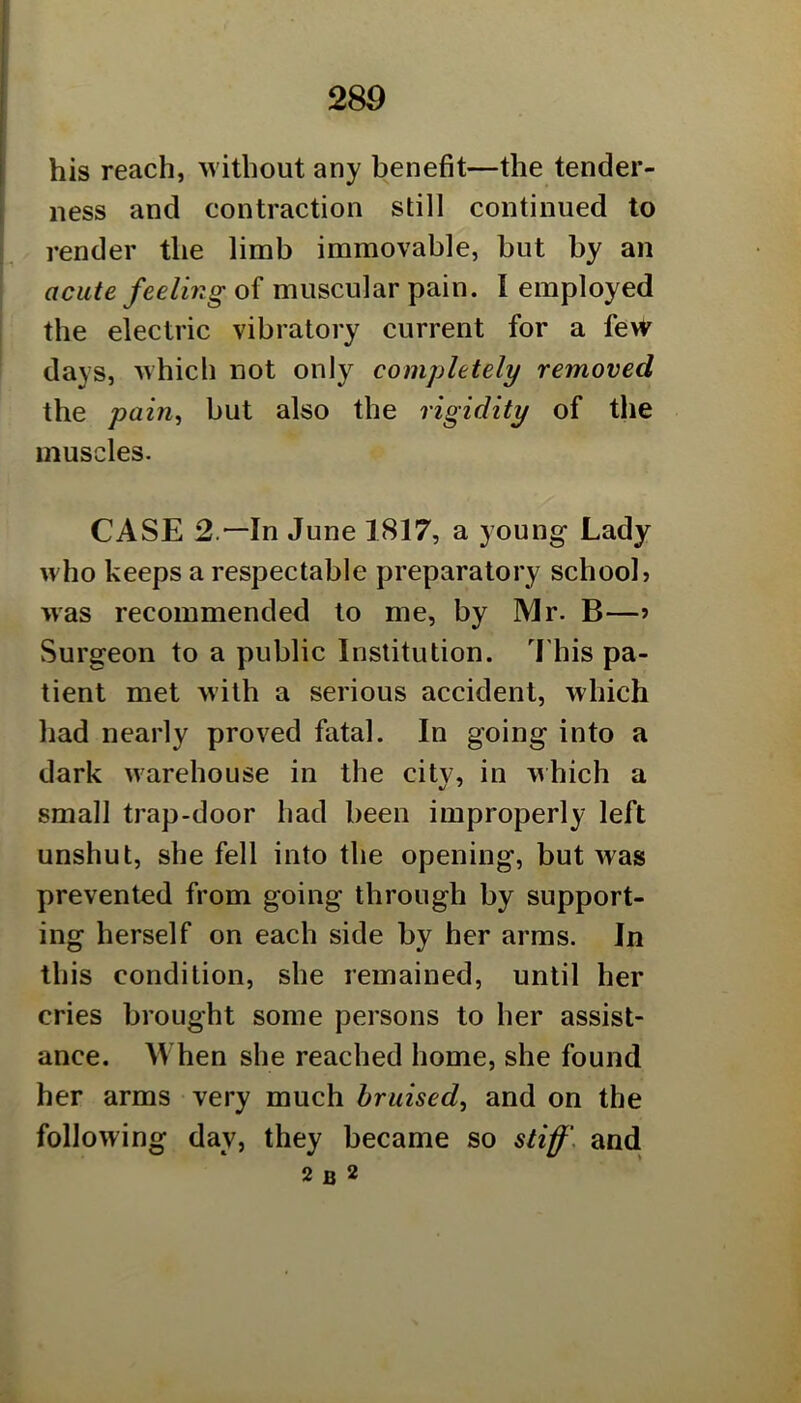 289

his reach, without any benefit—the tenderness and contraction still continued to render the limb immovable, but by an acute feeling of muscular pain. I employed the electric vibratory current for a few days, which not only completely removed the pain, but also the rigidity of the muscles.

CASE 2.—In June 1817, a young Lady who keeps a respectable preparatory school, was recommended to me, by Mr. B—, Surgeon to a public Institution. This patient met with a serious accident, which had nearly proved fatal. In going into a dark warehouse in the city, in which a small trap-door had been improperly left unshut, she fell into the opening, but was prevented from going through by supporting herself on each side by her arms. In this condition, she remained, until her cries brought some persons to her assistance. When she reached home, she found her arms very much bruised, and on the following day, they became so stiff and

2 B 2